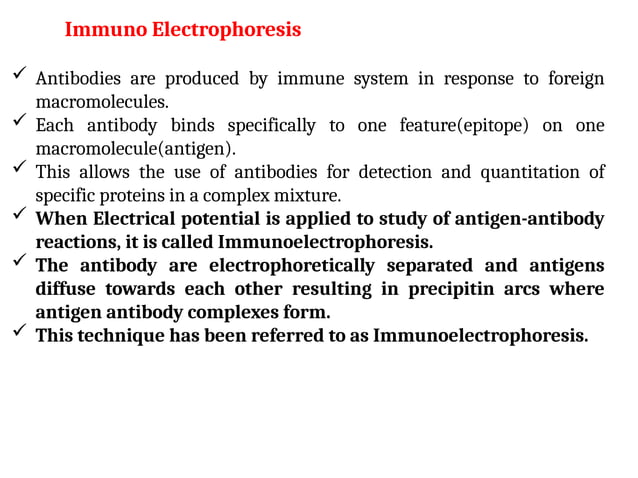 Immuno Electrophoresis

✓ Antibodies are produced by immune system in response to foreign macromolecules.
✓ Each antibody binds specifically to one feature(epitope) on one macromolecule(antigen).
✓ This allows the use of antibodies for detection and quantitation of specific proteins in a complex mixture.
✓ When Electrical potential is applied to study of antigen-antibody reactions, it is called Immunoelectrophoresis.
✓ The antibody are electrophoretically separated and antigens diffuse towards each other resulting in precipitin arcs where antigen antibody complexes form.
✓ This technique has been referred to as Immunoelectrophoresis.